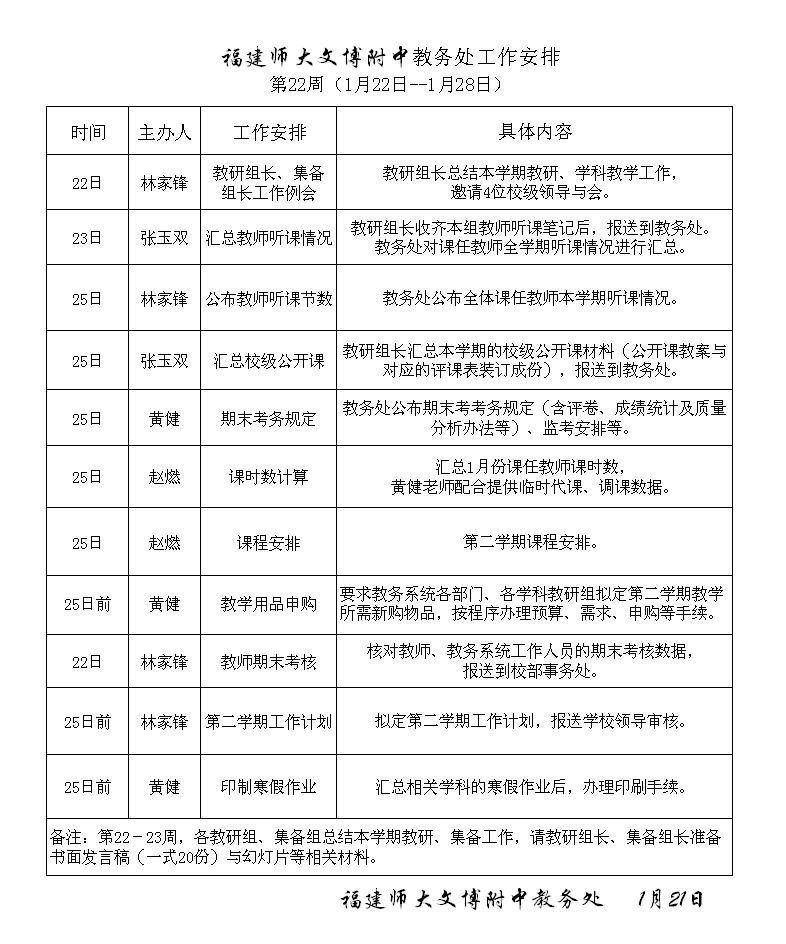 福建师大文博附中教务处工作安排
第22周（1月22日--1月28日）

| 时间 | 主办人 | 工作安排 | 具体内容 |
|---|---|---|---|
| 22日 | 林家锋 | 教研组长、集备组长工作例会 | 教研组长总结本学期教研、学科教学工作，邀请4位校级领导与会。 |
| 23日 | 张玉双 | 汇总教师听课情况 | 教研组长收齐本组教师听课笔记后，报送到教务处。教务处对课任教师全学期听课情况进行汇总。 |
| 25日 | 林家锋 | 公布教师听课节数 | 教务处公布全体课任教师本学期听课情况。 |
| 25日 | 张玉双 | 汇总校级公开课 | 教研组长汇总本学期的校级公开课材料（公开课教案与对应的评课表装订成份），报送到教务处。 |
| 25日 | 黄健 | 期末考务规定 | 教务处公布期末考考务规定（含评卷、成绩统计及质量分析办法等）、监考安排等。 |
| 25日 | 赵燃 | 课时数计算 | 汇总1月份课任教师课时数，黄健老师配合提供临时代课、调课数据。 |
| 25日 | 赵燃 | 课程安排 | 第二学期课程安排。 |
| 25日前 | 黄健 | 教学用品申购 | 要求教务系统各部门、各学科教研组拟定第二学期教学所需新购物品，按程序办理预算、需求、申购等手续。 |
| 22日 | 林家锋 | 教师期末考核 | 核对教师、教务系统工作人员的期末考核数据，报送到校部事务处。 |
| 25日前 | 林家锋 | 第二学期工作计划 | 拟定第二学期工作计划，报送学校领导审核。 |
| 25日前 | 黄健 | 印制寒假作业 | 汇总相关学科的寒假作业后，办理印刷手续。 |

备注：第22－23周，各教研组、集备组总结本学期教研、集备工作，请教研组长、集备组长准备书面发言稿（一式20份）与幻灯片等相关材料。

福建师大文博附中教务处　1月21日